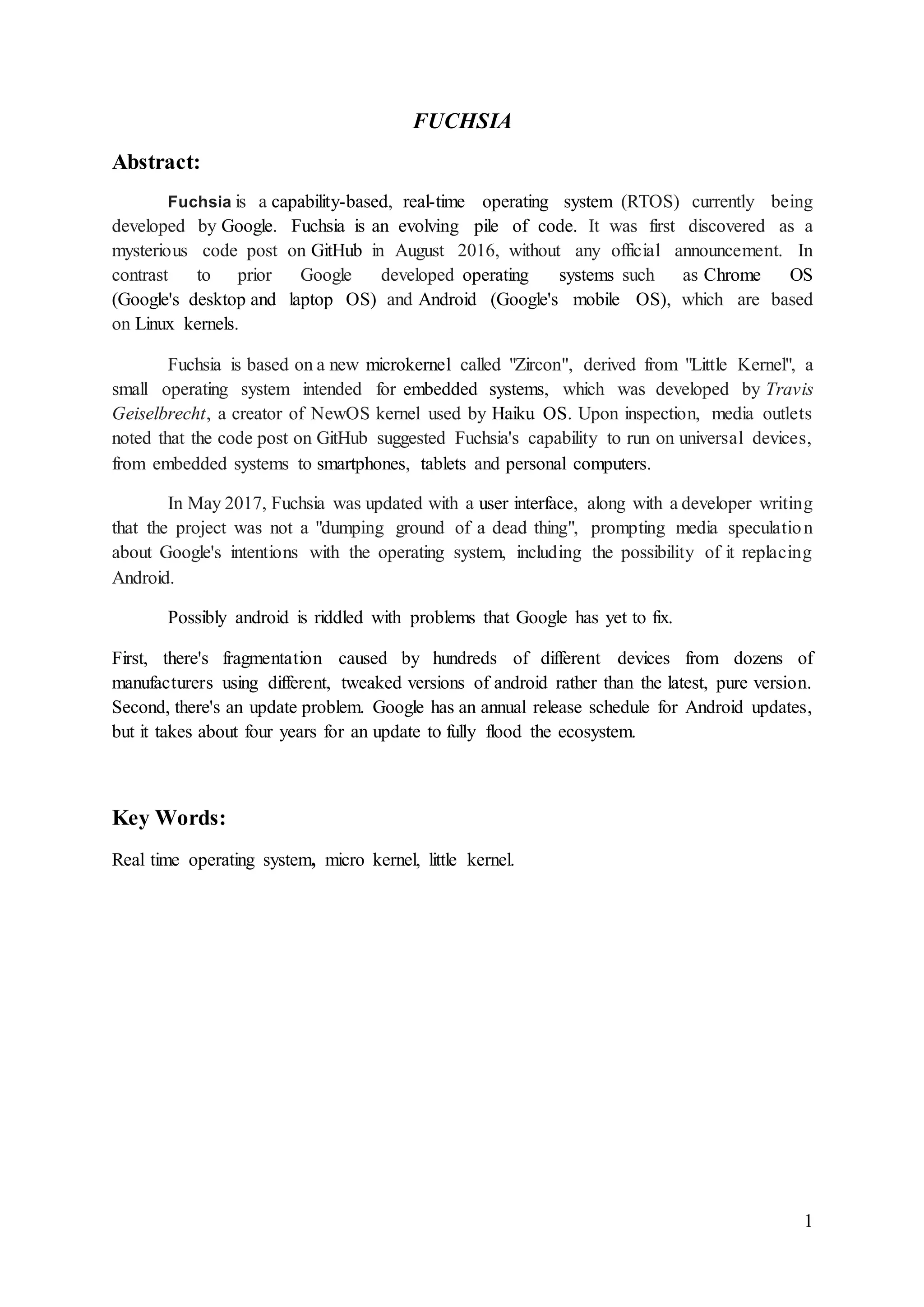 FUCHSIA

Abstract:

Fuchsia is a capability-based, real-time operating system (RTOS) currently being developed by Google. Fuchsia is an evolving pile of code. It was first discovered as a mysterious code post on GitHub in August 2016, without any official announcement. In contrast to prior Google developed operating systems such as Chrome OS (Google's desktop and laptop OS) and Android (Google's mobile OS), which are based on Linux kernels.

Fuchsia is based on a new microkernel called "Zircon", derived from "Little Kernel", a small operating system intended for embedded systems, which was developed by Travis Geiselbrecht, a creator of NewOS kernel used by Haiku OS. Upon inspection, media outlets noted that the code post on GitHub suggested Fuchsia's capability to run on universal devices, from embedded systems to smartphones, tablets and personal computers.

In May 2017, Fuchsia was updated with a user interface, along with a developer writing that the project was not a "dumping ground of a dead thing", prompting media speculation about Google's intentions with the operating system, including the possibility of it replacing Android.

Possibly android is riddled with problems that Google has yet to fix.

First, there's fragmentation caused by hundreds of different devices from dozens of manufacturers using different, tweaked versions of android rather than the latest, pure version. Second, there's an update problem. Google has an annual release schedule for Android updates, but it takes about four years for an update to fully flood the ecosystem.

Key Words:

Real time operating system, micro kernel, little kernel.

1